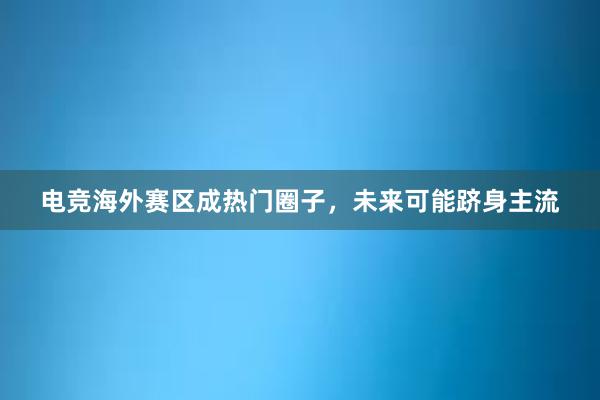 电竞海外赛区成热门圈子，未来可能跻身主流